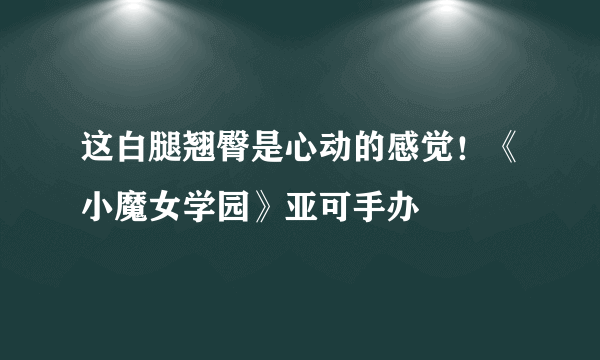 这白腿翘臀是心动的感觉！《小魔女学园》亚可手办